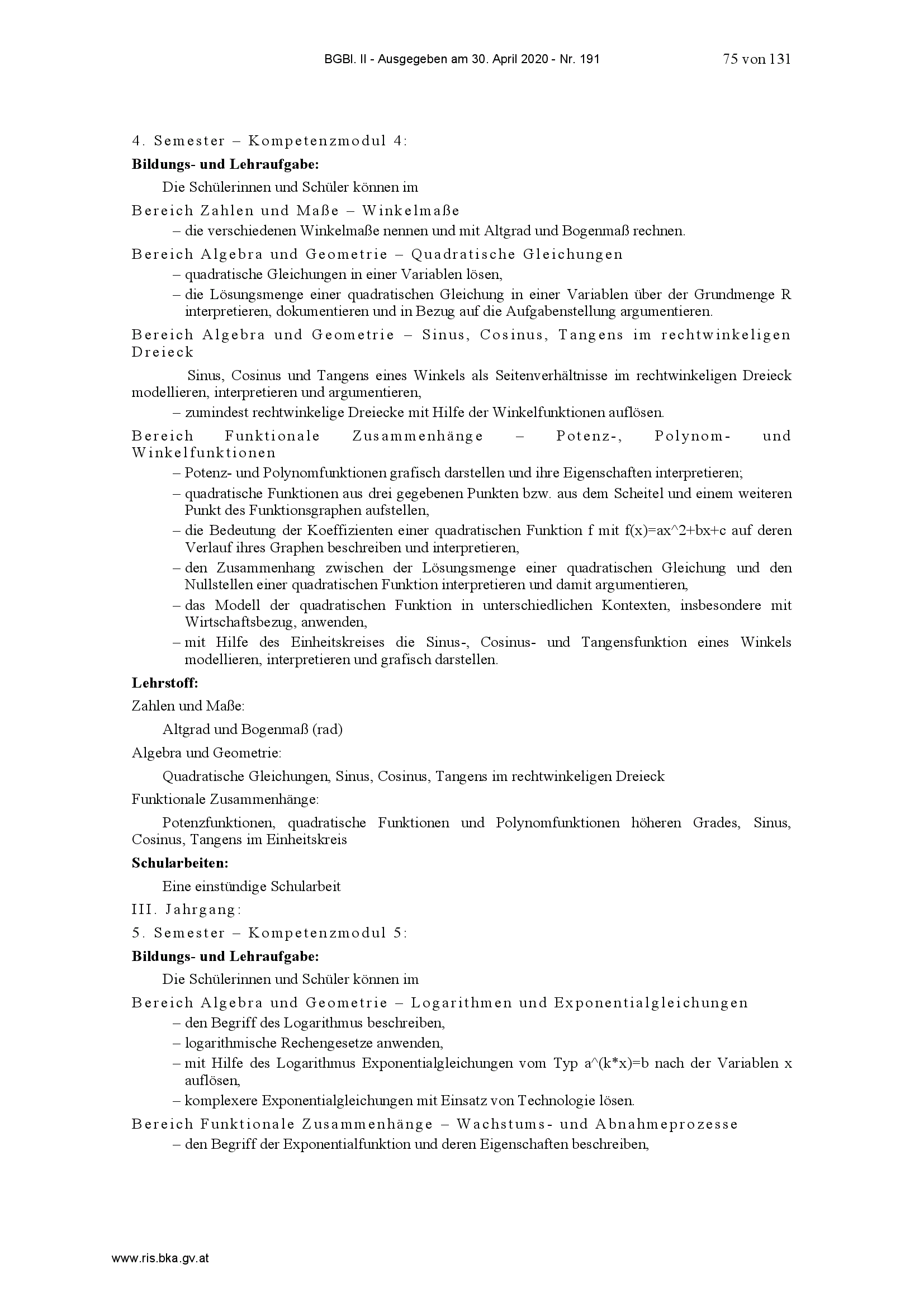 BGBl. II - Ausgegeben am 30. April 2020 - Nr. 191 75 von 131

4. Semester – Kompetenzmodul 4:

**Bildungs- und Lehraufgabe:**

Die Schülerinnen und Schüler können im

Bereich Zahlen und Maße – Winkelmaße

– die verschiedenen Winkelmaße nennen und mit Altgrad und Bogenmaß rechnen.

Bereich Algebra und Geometrie – Quadratische Gleichungen

– quadratische Gleichungen in einer Variablen lösen,

– die Lösungsmenge einer quadratischen Gleichung in einer Variablen über der Grundmenge R interpretieren, dokumentieren und in Bezug auf die Aufgabenstellung argumentieren.

Bereich Algebra und Geometrie – Sinus, Cosinus, Tangens im rechtwinkeligen Dreieck

Sinus, Cosinus und Tangens eines Winkels als Seitenverhältnisse im rechtwinkeligen Dreieck modellieren, interpretieren und argumentieren,

– zumindest rechtwinkelige Dreiecke mit Hilfe der Winkelfunktionen auflösen.

Bereich Funktionale Zusammenhänge – Potenz-, Polynom- und Winkelfunktionen

– Potenz- und Polynomfunktionen grafisch darstellen und ihre Eigenschaften interpretieren;

– quadratische Funktionen aus drei gegebenen Punkten bzw. aus dem Scheitel und einem weiteren Punkt des Funktionsgraphen aufstellen,

– die Bedeutung der Koeffizienten einer quadratischen Funktion f mit f(x)=ax^2+bx+c auf deren Verlauf ihres Graphen beschreiben und interpretieren,

– den Zusammenhang zwischen der Lösungsmenge einer quadratischen Gleichung und den Nullstellen einer quadratischen Funktion interpretieren und damit argumentieren,

– das Modell der quadratischen Funktion in unterschiedlichen Kontexten, insbesondere mit Wirtschaftsbezug, anwenden,

– mit Hilfe des Einheitskreises die Sinus-, Cosinus- und Tangensfunktion eines Winkels modellieren, interpretieren und grafisch darstellen.

**Lehrstoff:**

Zahlen und Maße:

Altgrad und Bogenmaß (rad)

Algebra und Geometrie:

Quadratische Gleichungen, Sinus, Cosinus, Tangens im rechtwinkeligen Dreieck

Funktionale Zusammenhänge:

Potenzfunktionen, quadratische Funktionen und Polynomfunktionen höheren Grades, Sinus, Cosinus, Tangens im Einheitskreis

**Schularbeiten:**

Eine einstündige Schularbeit

III. Jahrgang:

5. Semester – Kompetenzmodul 5:

**Bildungs- und Lehraufgabe:**

Die Schülerinnen und Schüler können im

Bereich Algebra und Geometrie – Logarithmen und Exponentialgleichungen

– den Begriff des Logarithmus beschreiben,

– logarithmische Rechengesetze anwenden,

– mit Hilfe des Logarithmus Exponentialgleichungen vom Typ a^(k*x)=b nach der Variablen x auflösen,

– komplexere Exponentialgleichungen mit Einsatz von Technologie lösen.

Bereich Funktionale Zusammenhänge – Wachstums- und Abnahmeprozesse

– den Begriff der Exponentialfunktion und deren Eigenschaften beschreiben,

www.ris.bka.gv.at